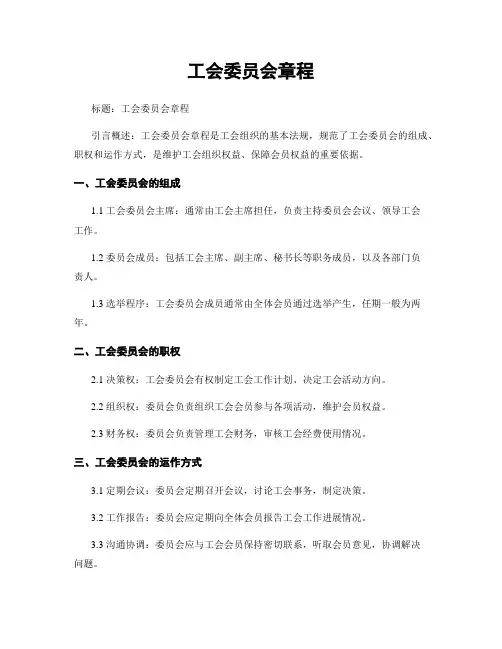 工会委员会章程

标题：工会委员会章程

引言概述：工会委员会章程是工会组织的基本法规，规范了工会委员会的组成、职权和运作方式，是维护工会组织权益、保障会员权益的重要依据。

一、工会委员会的组成

1.1 工会委员会主席：通常由工会主席担任，负责主持委员会会议、领导工会工作。

1.2 委员会成员：包括工会主席、副主席、秘书长等职务成员，以及各部门负责人。

1.3 选举程序：工会委员会成员通常由全体会员通过选举产生，任期一般为两年。

二、工会委员会的职权

2.1 决策权：工会委员会有权制定工会工作计划、决定工会活动方向。

2.2 组织权：委员会负责组织工会会员参与各项活动，维护会员权益。

2.3 财务权：委员会负责管理工会财务，审核工会经费使用情况。

三、工会委员会的运作方式

3.1 定期会议：委员会定期召开会议，讨论工会事务，制定决策。

3.2 工作报告：委员会应定期向全体会员报告工会工作进展情况。

3.3 沟通协调：委员会应与工会会员保持密切联系，听取会员意见，协调解决问题。